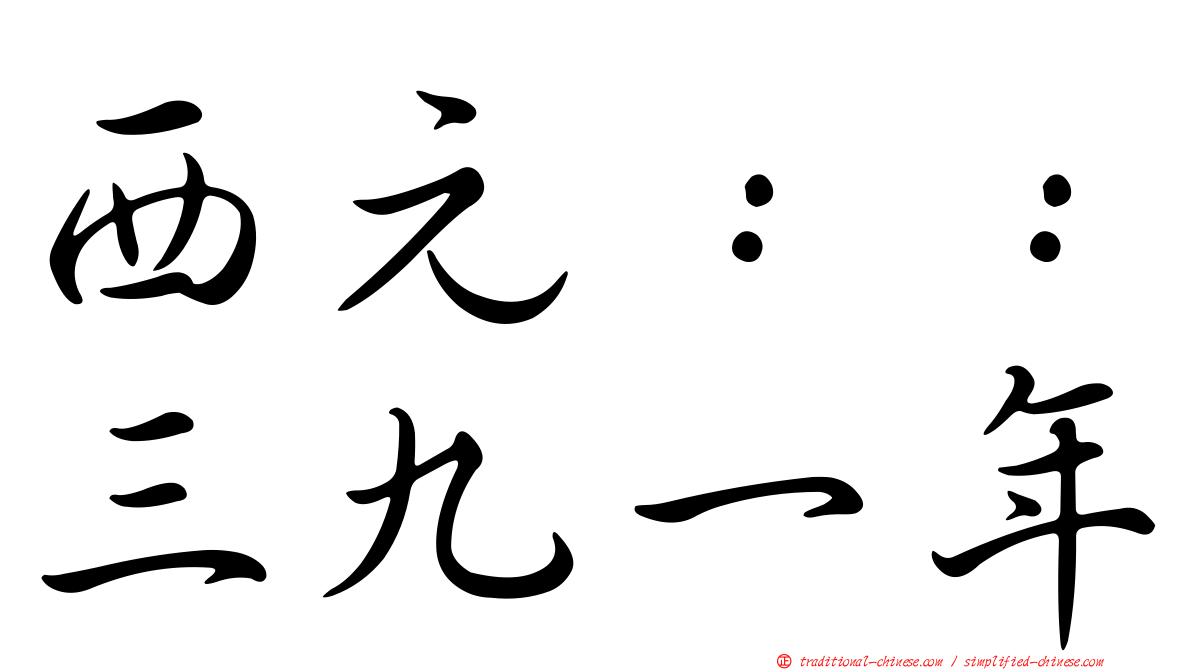 西元：：
三九一年

㊣ traditional-chinese.com / simplified-chinese.com